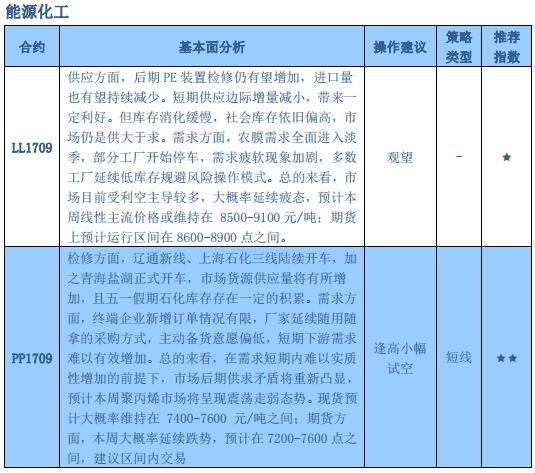 能源化工

| 合约 | 基本面分析 | 操作建议 | 策略类型 | 推荐指数 |
|---|---|---|---|---|
| LL1709 | 供应方面，后期 PE 装置检修仍有望增加，进口量也有望持续减少。短期供应边际增量减小，带来一定利好。但库存消化缓慢，社会库存依旧偏高，市场仍是供大于求。需求方面，农膜需求全面进入淡季，部分工厂开始停车，需求疲软现象加剧，多数工厂延续低库存规避风险操作模式。总的来看，市场目前受利空主导较多，大概率延续疲态，预计本周线性主流价格或维持在 8500-9100 元/吨；期货上预计运行区间在 8600-8900 点之间。 | 观望 | - | ★ |
| PP1709 | 检修方面，辽通新线、上海石化三线陆续开车，加之青海盐湖正式开车，市场货源供应量将有所增加，且五一假期石化库存存在一定的积累。需求方面，终端企业新增订单情况有限，厂家延续随用随拿的采购方式，主动备货意愿偏低，短期下游需求难以有效增加。总的来看，在需求短期内难以实质性增加的前提下，市场后期供求矛盾将重新凸显，预计本周聚丙烯市场将呈现震荡走弱态势。现货预计大概率维持在 7400-7600 元/吨之间；期货方面，本周大概率延续跌势，预计在 7200-7600 点之间，建议区间内交易 | 逢高小幅试空 | 短线 | ★★ |